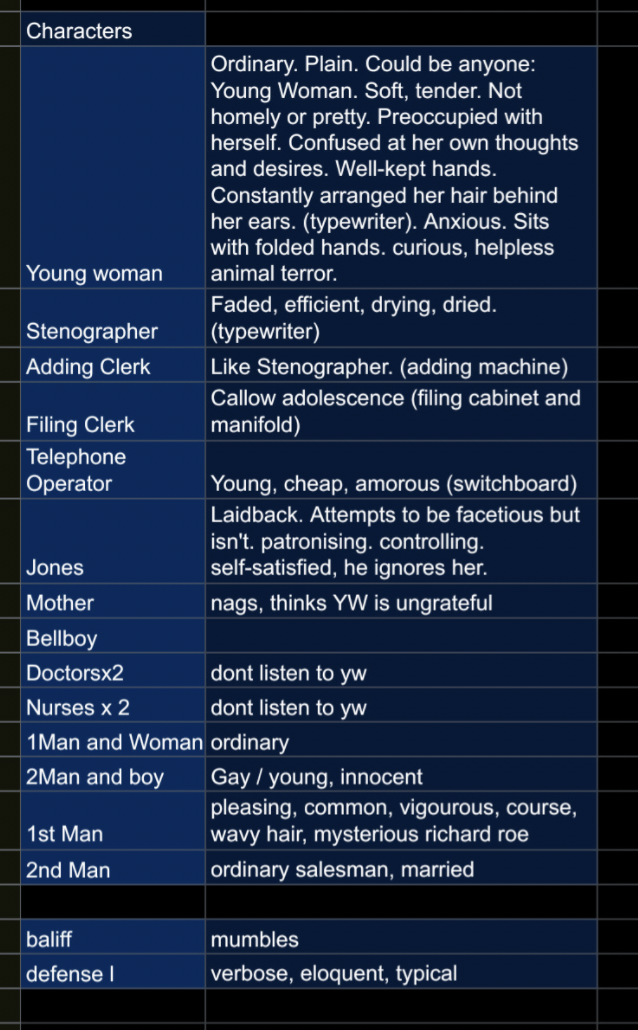 | Characters | |
|---|---|
| Young woman | Ordinary. Plain. Could be anyone: Young Woman. Soft, tender. Not homely or pretty. Preoccupied with herself. Confused at her own thoughts and desires. Well-kept hands. Constantly arranged her hair behind her ears. (typewriter). Anxious. Sits with folded hands. curious, helpless animal terror. |
| Stenographer | Faded, efficient, drying, dried. (typewriter) |
| Adding Clerk | Like Stenographer. (adding machine) |
| Filing Clerk | Callow adolescence (filing cabinet and manifold) |
| Telephone Operator | Young, cheap, amorous (switchboard) |
| Jones | Laidback. Attempts to be facetious but isn't. patronising. controlling. self-satisfied, he ignores her. |
| Mother | nags, thinks YW is ungrateful |
| Bellboy | |
| Doctorsx2 | dont listen to yw |
| Nurses x 2 | dont listen to yw |
| 1Man and Woman | ordinary |
| 2Man and boy | Gay / young, innocent |
| 1st Man | pleasing, common, vigourous, course, wavy hair, mysterious richard roe |
| 2nd Man | ordinary salesman, married |
| | |
| baliff | mumbles |
| defense l | verbose, eloquent, typical |